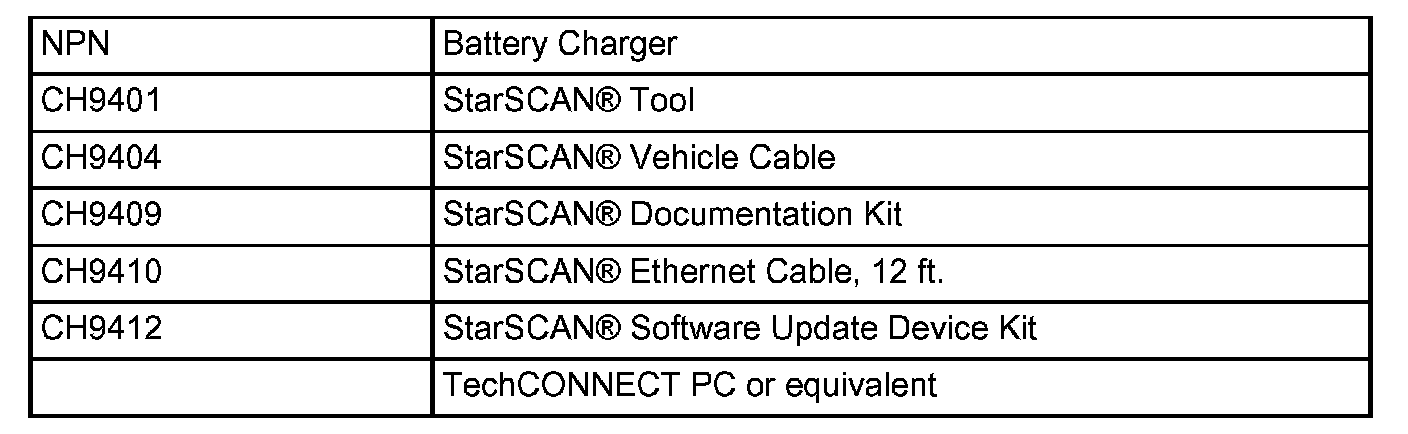 | NPN | Battery Charger |
|---|---|
| CH9401 | StarSCAN® Tool |
| CH9404 | StarSCAN® Vehicle Cable |
| CH9409 | StarSCAN® Documentation Kit |
| CH9410 | StarSCAN® Ethernet Cable, 12 ft. |
| CH9412 | StarSCAN® Software Update Device Kit |
|  | TechCONNECT PC or equivalent |